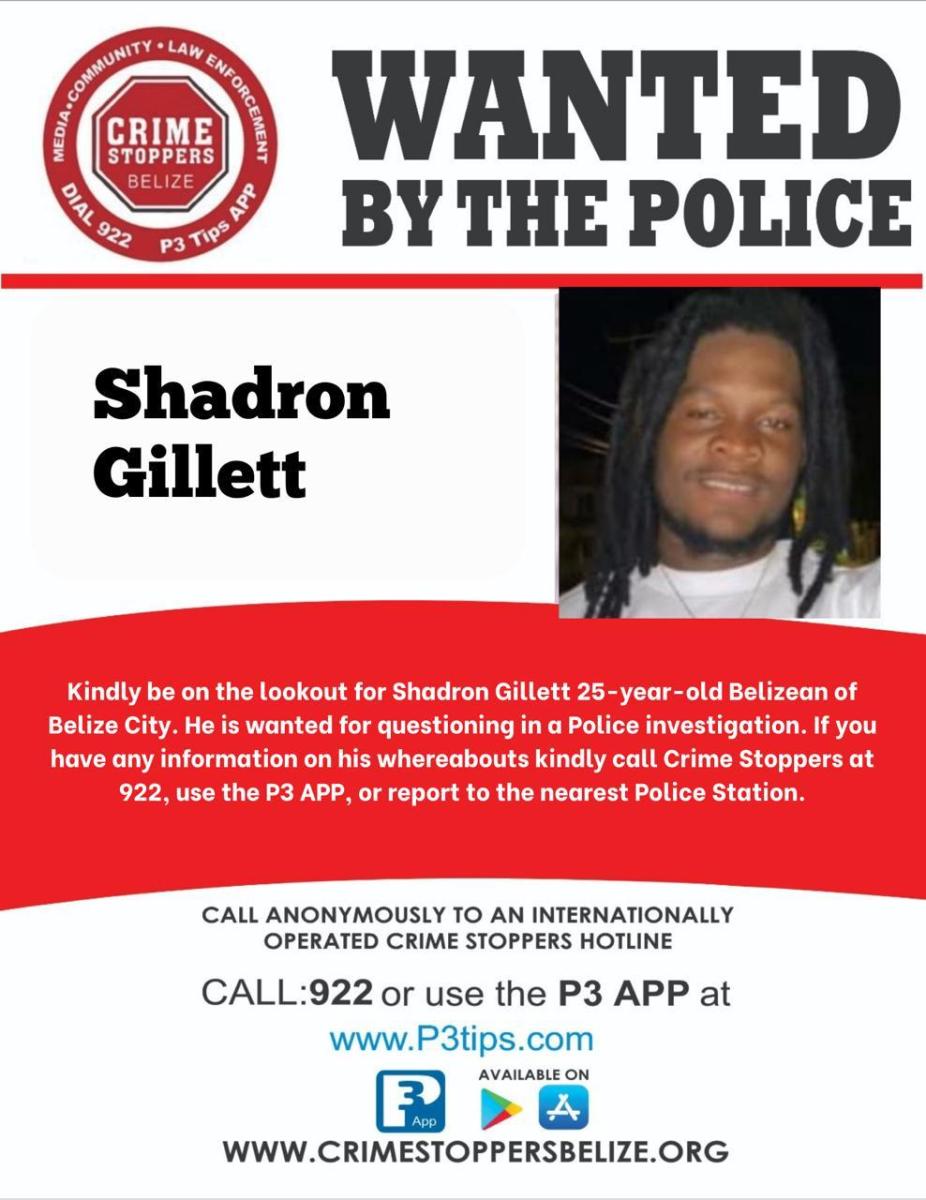 MEDIA•COMMUNITY•LAW ENFORCEMENT
CRIME STOPPERS
BELIZE
DIAL 922 P3 Tips APP

WANTED
BY THE POLICE

Shadron
Gillett

Kindly be on the lookout for Shadron Gillett 25-year-old Belizean of Belize City. He is wanted for questioning in a Police investigation. If you have any information on his whereabouts kindly call Crime Stoppers at 922, use the P3 APP, or report to the nearest Police Station.

CALL ANONYMOUSLY TO AN INTERNATIONALLY
OPERATED CRIME STOPPERS HOTLINE

CALL:922 or use the P3 APP at
www.P3tips.com

P3 App
AVAILABLE ON

WWW.CRIMESTOPPERSBELIZE.ORG